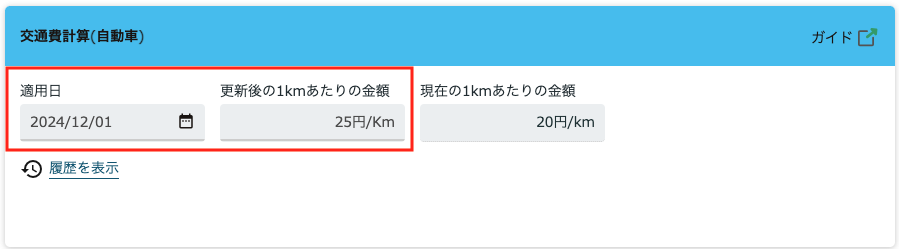 交通費計算(自動車)

ガイド

適用日
2024/12/01

更新後の1kmあたりの金額
25円/Km

現在の1kmあたりの金額
20円/km

履歴を表示